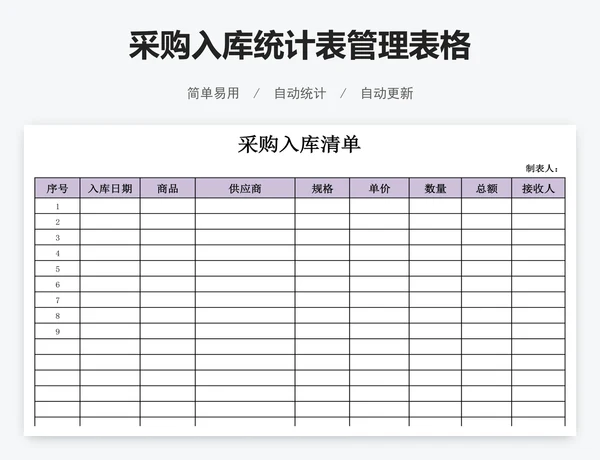 采购入库统计表管理表格

简单易用 / 自动统计 / 自动更新

采购入库清单

制表人：

| 序号 | 入库日期 | 商品 | 供应商 | 规格 | 单价 | 数量 | 总额 | 接收人 |
|---|---|---|---|---|---|---|---|---|
| 1 | | | | | | | | |
| 2 | | | | | | | | |
| 3 | | | | | | | | |
| 4 | | | | | | | | |
| 5 | | | | | | | | |
| 6 | | | | | | | | |
| 7 | | | | | | | | |
| 8 | | | | | | | | |
| 9 | | | | | | | | |
| | | | | | | | | |
| | | | | | | | | |
| | | | | | | | | |
| | | | | | | | | |
| | | | | | | | | |
| | | | | | | | | |